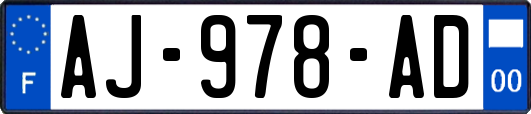 F
AJ-978-AD
00